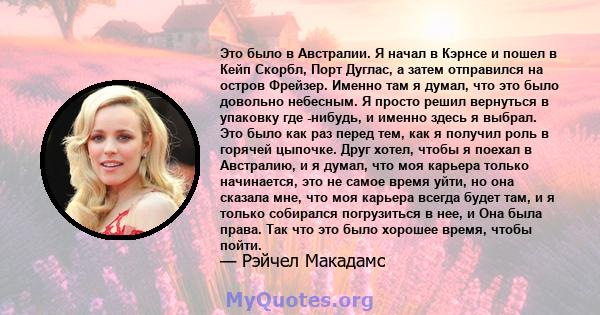 Это было в Австралии. Я начал в Кэрнсе и пошел в Кейп Скорбл, Порт Дуглас, а затем отправился на остров Фрейзер. Именно там я думал, что это было довольно небесным. Я просто решил вернуться в упаковку где -нибудь, и именно здесь я выбрал. Это было как раз перед тем, как я получил роль в горячей цыпочке. Друг хотел, чтобы я поехал в Австралию, и я думал, что моя карьера только начинается, это не самое время уйти, но она сказала мне, что моя карьера всегда будет там, и я только собирался погрузиться в нее, и Она была права. Так что это было хорошее время, чтобы пойти.
— Рэйчел Макадамс

MyQuotes.org